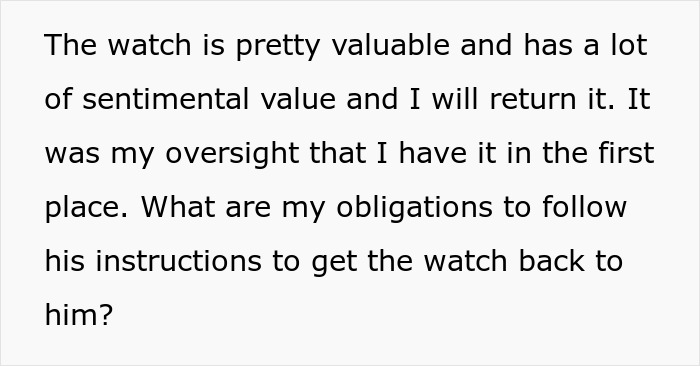 The watch is pretty valuable and has a lot of sentimental value and I will return it. It was my oversight that I have it in the first place. What are my obligations to follow his instructions to get the watch back to him?